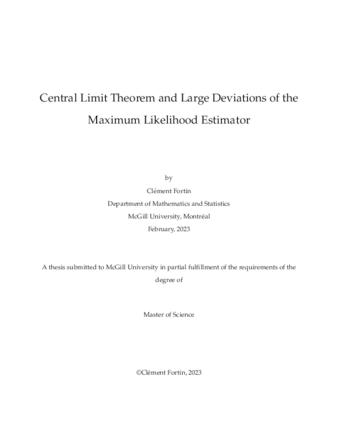 Central Limit Theorem and Large Deviations of the Maximum Likelihood Estimator

by

Clément Fortin

Department of Mathematics and Statistics

McGill University, Montréal

February, 2023

A thesis submitted to McGill University in partial fulfillment of the requirements of the degree of

Master of Science

©Clément Fortin, 2023